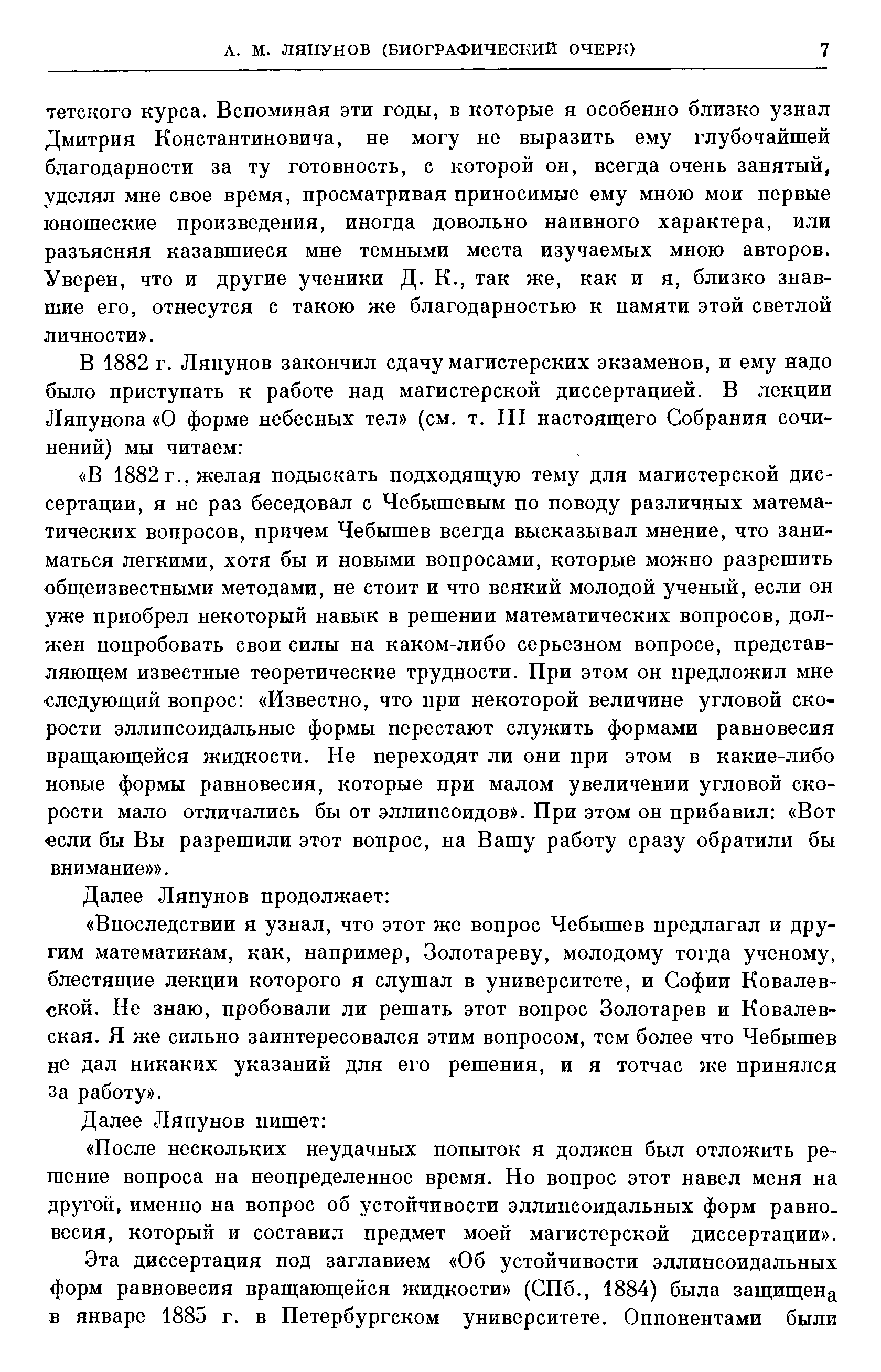 А. М. ЛЯПУНОВ (БИОГРАФИЧЕСКИЙ ОЧЕРК) 7

тетского курса. Вспоминая эти годы, в которые я особенно близко узнал Дмитрия Константиновича, не могу не выразить ему глубочайшей благодарности за ту готовность, с которой он, всегда очень занятый, уделял мне свое время, просматривая приносимые ему мною мои первые юношеские произведения, иногда довольно наивного характера, или разъясняя казавшиеся мне темными места изучаемых мною авторов. Уверен, что и другие ученики Д. К., так же, как и я, близко знавшие его, отнесутся с такою же благодарностью к памяти этой светлой личности».

В 1882 г. Ляпунов закончил сдачу магистерских экзаменов, и ему надо было приступать к работе над магистерской диссертацией. В лекции Ляпунова «О форме небесных тел» (см. т. III настоящего Собрания сочинений) мы читаем:

«В 1882 г., желая подыскать подходящую тему для магистерской диссертации, я не раз беседовал с Чебышевым по поводу различных математических вопросов, причем Чебышев всегда высказывал мнение, что заниматься легкими, хотя бы и новыми вопросами, которые можно разрешить общеизвестными методами, не стоит и что всякий молодой ученый, если он уже приобрел некоторый навык в решении математических вопросов, должен попробовать свои силы на каком-либо серьезном вопросе, представляющем известные теоретические трудности. При этом он предложил мне следующий вопрос: «Известно, что при некоторой величине угловой скорости эллипсоидальные формы перестают служить формами равновесия вращающейся жидкости. Не переходят ли они при этом в какие-либо новые формы равновесия, которые при малом увеличении угловой скорости мало отличались бы от эллипсоидов». При этом он прибавил: «Вот если бы Вы разрешили этот вопрос, на Вашу работу сразу обратили бы внимание»».

Далее Ляпунов продолжает:

«Впоследствии я узнал, что этот же вопрос Чебышев предлагал и другим математикам, как, например, Золотареву, молодому тогда ученому, блестящие лекции которого я слушал в университете, и Софии Ковалевской. Не знаю, пробовали ли решать этот вопрос Золотарев и Ковалевская. Я же сильно заинтересовался этим вопросом, тем более что Чебышев не дал никаких указаний для его решения, и я тотчас же принялся за работу».

Далее Ляпунов пишет:

«После нескольких неудачных попыток я должен был отложить решение вопроса на неопределенное время. Но вопрос этот навел меня на другой, именно на вопрос об устойчивости эллипсоидальных форм равновесия, который и составил предмет моей магистерской диссертации».

Эта диссертация под заглавием «Об устойчивости эллипсоидальных форм равновесия вращающейся жидкости» (СПб., 1884) была защищена в январе 1885 г. в Петербургском университете. Оппонентами были